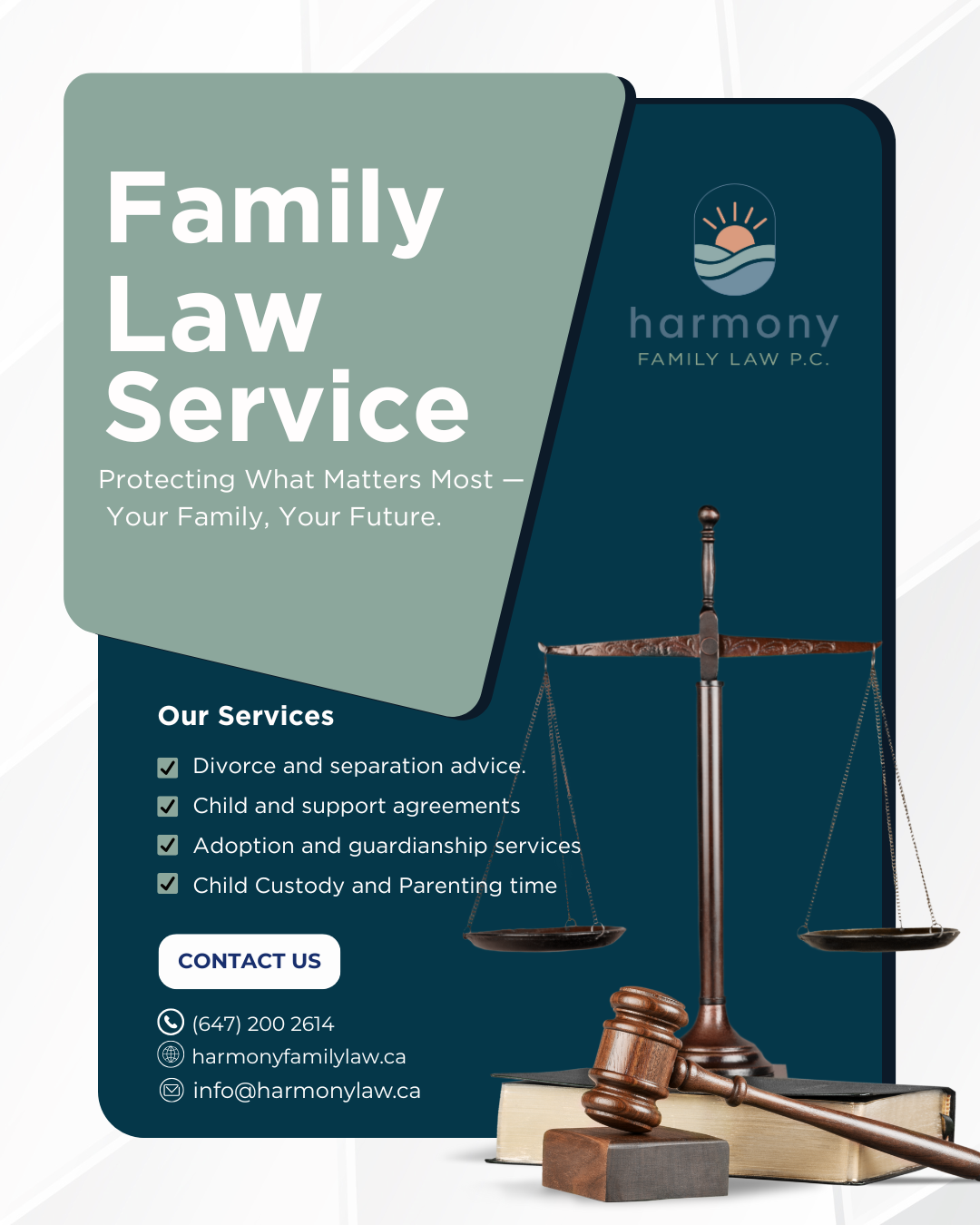 Family Law Service

Protecting What Matters Most — Your Family, Your Future.

harmony
FAMILY LAW P.C.

Our Services

☑ Divorce and separation advice.
☑ Child and support agreements
☑ Adoption and guardianship services
☑ Child Custody and Parenting time

CONTACT US

(647) 200 2614
harmonyfamilylaw.ca
info@harmonylaw.ca